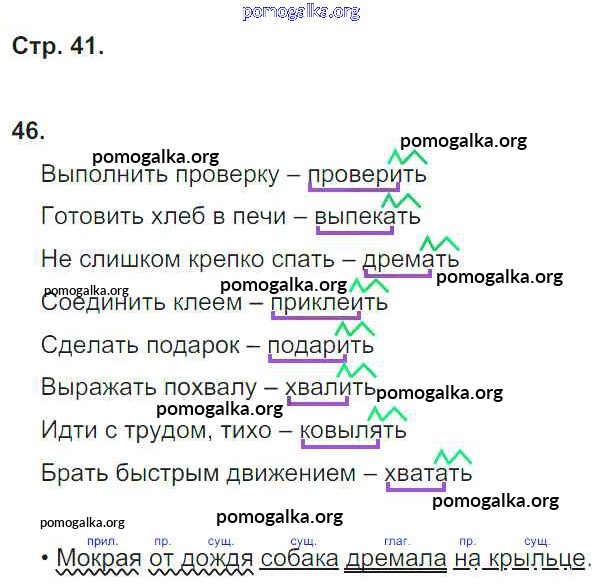 pomogalka.org

Стр. 41.

46.

pomogalka.org
pomogalka.org

Выполнить проверку – проверить

Готовить хлеб в печи – выпекать

Не слишком крепко спать – дремать

pomogalka.org
pomogalka.org
pomogalka.org

Соединить клеем – приклеить

Сделать подарок – подарить

Выражать похвалу – хвалить

pomogalka.org
pomogalka.org

Идти с трудом, тихо – ковылять

Брать быстрым движением – хватать

pomogalka.org
pomogalka.org
pomogalka.org

прил. пр. сущ. сущ. глаг. пр. сущ.

• Мокрая от дождя собака дремала на крыльце.